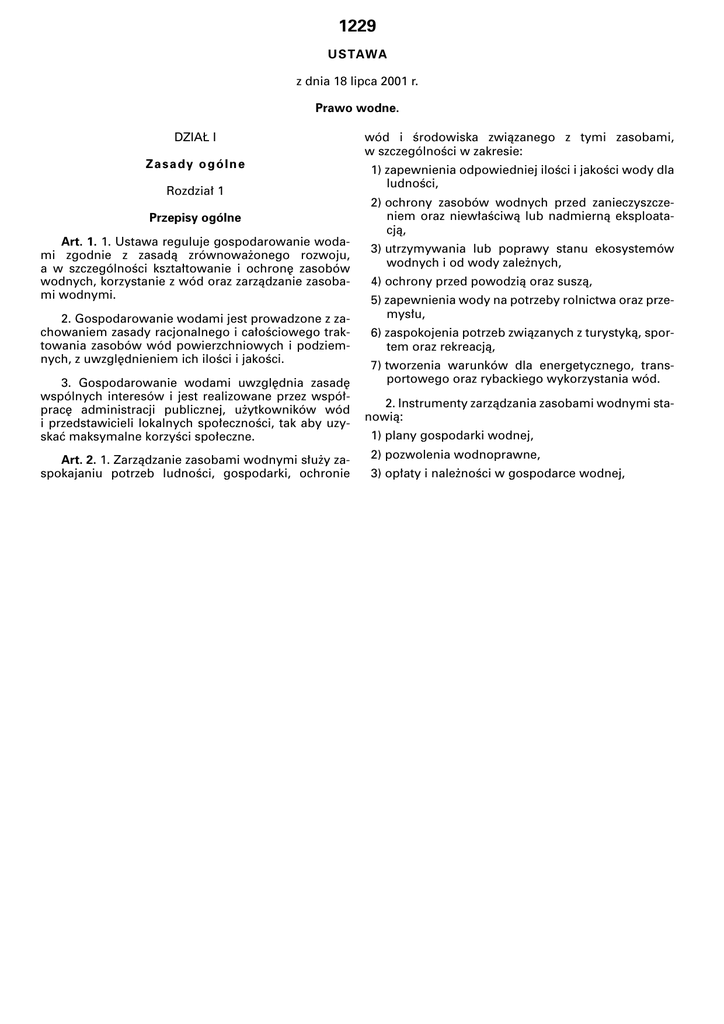 1229

USTAWA

z dnia 18 lipca 2001 r.

Prawo wodne.

DZIAŁ I

Zasady ogólne

Rozdział 1

Przepisy ogólne

Art. 1. 1. Ustawa reguluje gospodarowanie wodami zgodnie z zasadą zrównoważonego rozwoju, a w szczególności kształtowanie i ochronę zasobów wodnych, korzystanie z wód oraz zarządzanie zasobami wodnymi.

2. Gospodarowanie wodami jest prowadzone z zachowaniem zasady racjonalnego i całościowego traktowania zasobów wód powierzchniowych i podziemnych, z uwzględnieniem ich ilości i jakości.

3. Gospodarowanie wodami uwzględnia zasadę wspólnych interesów i jest realizowane przez współpracę administracji publicznej, użytkowników wód i przedstawicieli lokalnych społeczności, tak aby uzyskać maksymalne korzyści społeczne.

Art. 2. 1. Zarządzanie zasobami wodnymi służy zaspokajaniu potrzeb ludności, gospodarki, ochronie wód i środowiska związanego z tymi zasobami, w szczególności w zakresie:

1) zapewnienia odpowiedniej ilości i jakości wody dla ludności,

2) ochrony zasobów wodnych przed zanieczyszczeniem oraz niewłaściwą lub nadmierną eksploatacją,

3) utrzymywania lub poprawy stanu ekosystemów wodnych i od wody zależnych,

4) ochrony przed powodzią oraz suszą,

5) zapewnienia wody na potrzeby rolnictwa oraz przemysłu,

6) zaspokojenia potrzeb związanych z turystyką, sportem oraz rekreacją,

7) tworzenia warunków dla energetycznego, transportowego oraz rybackiego wykorzystania wód.

2. Instrumenty zarządzania zasobami wodnymi stanowią:

1) plany gospodarki wodnej,

2) pozwolenia wodnoprawne,

3) opłaty i należności w gospodarce wodnej,